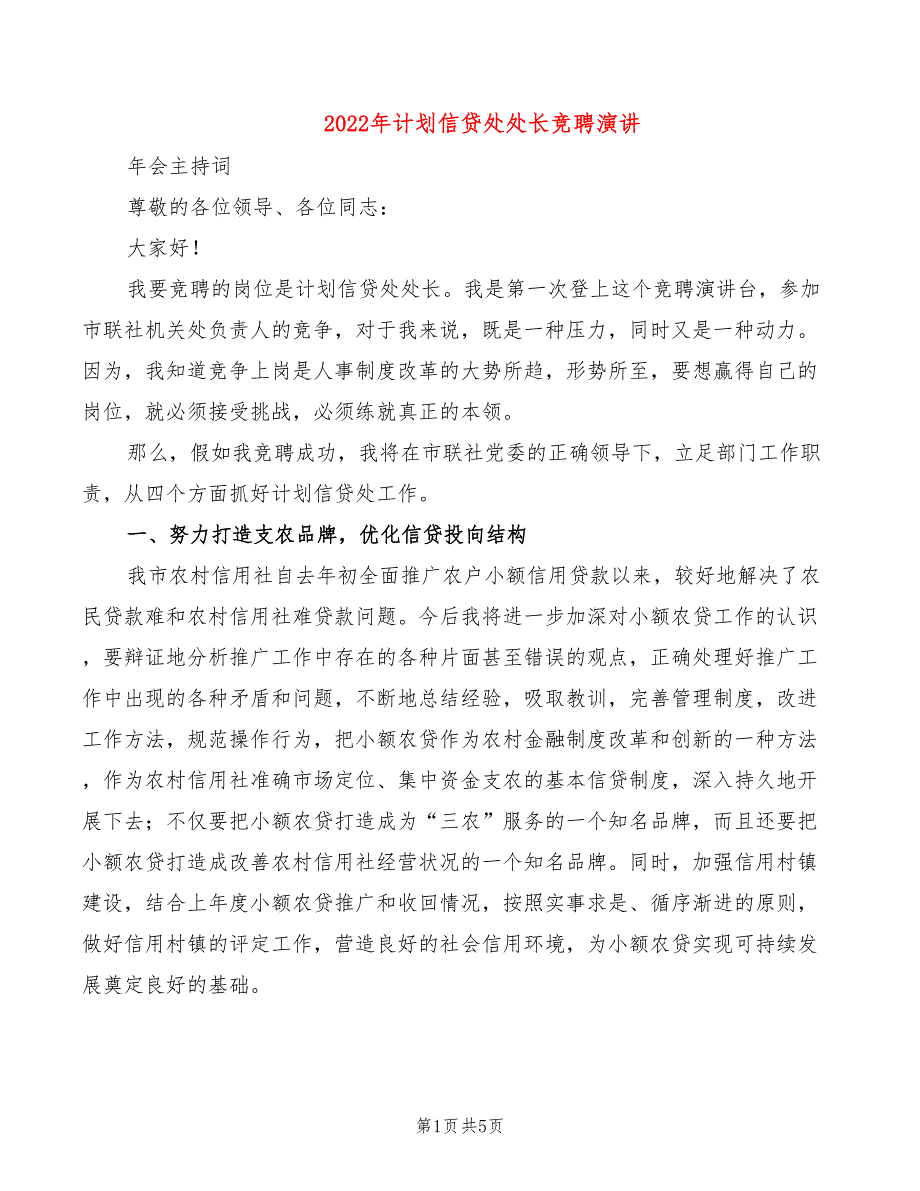 2022年计划信贷处处长竞聘演讲

年会主持词

尊敬的各位领导、各位同志：

大家好！

我要竞聘的岗位是计划信贷处处长。我是第一次登上这个竞聘演讲台，参加市联社机关处负责人的竞争，对于我来说，既是一种压力，同时又是一种动力。因为，我知道竞争上岗是人事制度改革的大势所趋，形势所至，要想赢得自己的岗位，就必须接受挑战，必须练就真正的本领。

那么，假如我竞聘成功，我将在市联社党委的正确领导下，立足部门工作职责，从四个方面抓好计划信贷处工作。

一、努力打造支农品牌，优化信贷投向结构

我市农村信用社自去年初全面推广农户小额信用贷款以来，较好地解决了农民贷款难和农村信用社难贷款问题。今后我将进一步加深对小额农贷工作的认识，要辩证地分析推广工作中存在的各种片面甚至错误的观点，正确处理好推广工作中出现的各种矛盾和问题，不断地总结经验，吸取教训，完善管理制度，改进工作方法，规范操作行为，把小额农贷作为农村金融制度改革和创新的一种方法，作为农村信用社准确市场定位、集中资金支农的基本信贷制度，深入持久地开展下去；不仅要把小额农贷打造成为“三农”服务的一个知名品牌，而且还要把小额农贷打造成改善农村信用社经营状况的一个知名品牌。同时，加强信用村镇建设，结合上年度小额农贷推广和收回情况，按照实事求是、循序渐进的原则，做好信用村镇的评定工作，营造良好的社会信用环境，为小额农贷实现可持续发展奠定良好的基础。

第1页 共5页